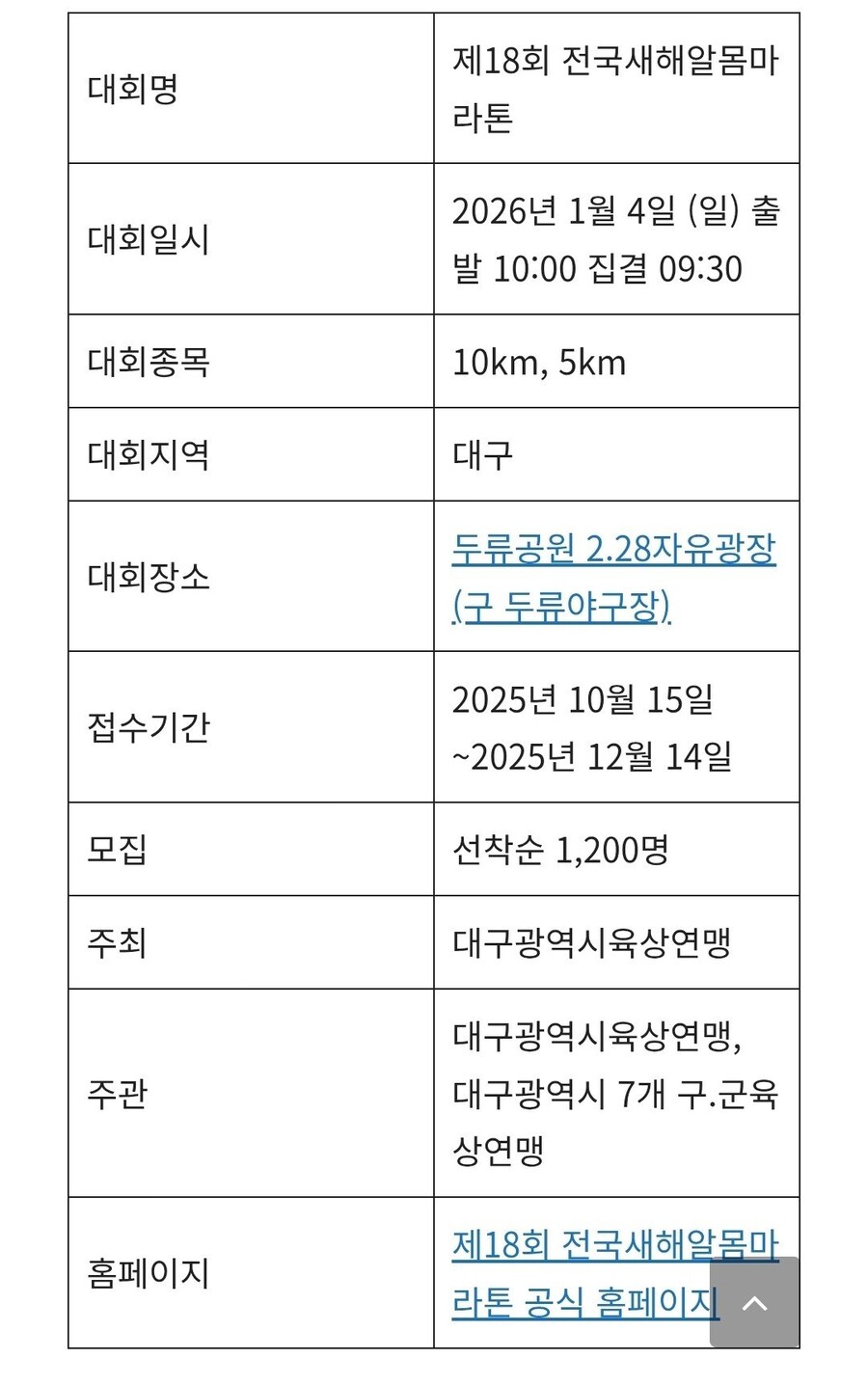 | | |
|---|---|
| 대회명 | 제18회 전국새해알몸마라톤 |
| 대회일시 | 2026년 1월 4일 (일) 출발 10:00 집결 09:30 |
| 대회종목 | 10km, 5km |
| 대회지역 | 대구 |
| 대회장소 | 두류공원 2.28자유광장 (구 두류야구장) |
| 접수기간 | 2025년 10월 15일 ~2025년 12월 14일 |
| 모집 | 선착순 1,200명 |
| 주최 | 대구광역시육상연맹 |
| 주관 | 대구광역시육상연맹, 대구광역시 7개 구.군육상연맹 |
| 홈페이지 | 제18회 전국새해알몸마라톤 공식 홈페이지 |